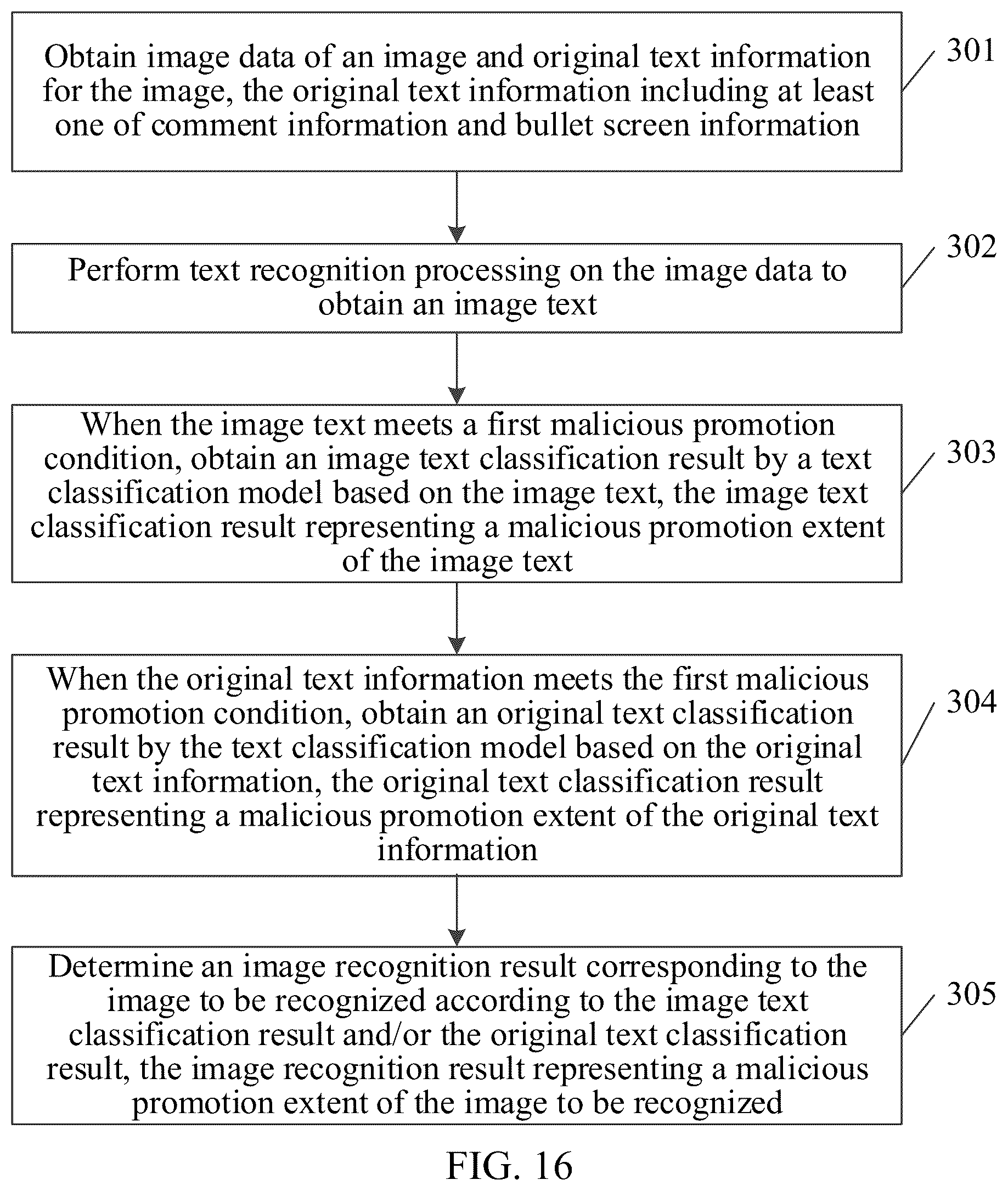 Obtain image data of an image and original text information for the image, the original text information including at least one of comment information and bullet screen information

301

Perform text recognition processing on the image data to obtain an image text

302

When the image text meets a first malicious promotion condition, obtain an image text classification result by a text classification model based on the image text, the image text classification result representing a malicious promotion extent of the image text

303

When the original text information meets the first malicious promotion condition, obtain an original text classification result by the text classification model based on the original text information, the original text classification result representing a malicious promotion extent of the original text information

304

Determine an image recognition result corresponding to the image to be recognized according to the image text classification result and/or the original text classification result, the image recognition result representing a malicious promotion extent of the image to be recognized

305

FIG. 16